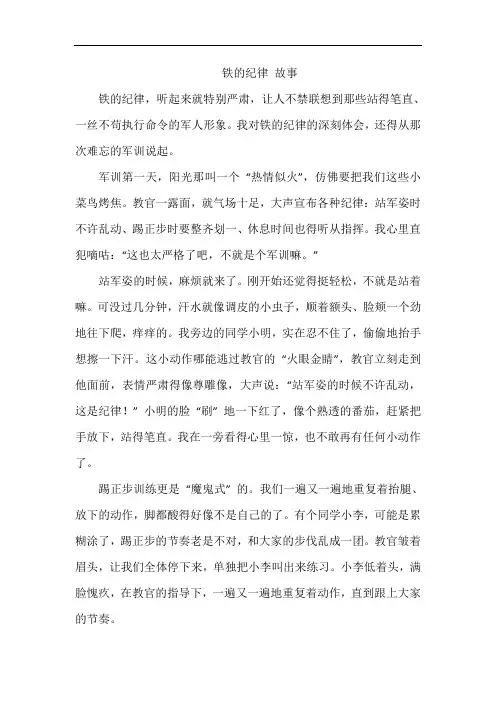 铁的纪律 故事

铁的纪律，听起来就特别严肃，让人不禁联想到那些站得笔直、一丝不苟执行命令的军人形象。我对铁的纪律的深刻体会，还得从那次难忘的军训说起。

军训第一天，阳光那叫一个“热情似火”，仿佛要把我们这些小菜鸟烤焦。教官一露面，就气场十足，大声宣布各种纪律：站军姿时不许乱动、踢正步时要整齐划一、休息时间也得听从指挥。我心里直犯嘀咕：“这也太严格了吧，不就是个军训嘛。”

站军姿的时候，麻烦就来了。刚开始还觉得挺轻松，不就是站着嘛。可没过几分钟，汗水就像调皮的小虫子，顺着额头、脸颊一个劲地往下爬，痒痒的。我旁边的同学小明，实在忍不住了，偷偷地抬手想擦一下汗。这小动作哪能逃过教官的“火眼金睛”，教官立刻走到他面前，表情严肃得像尊雕像，大声说：“站军姿的时候不许乱动，这是纪律！”小明的脸“刷”地一下红了，像个熟透的番茄，赶紧把手放下，站得笔直。我在一旁看得心里一惊，也不敢再有任何小动作了。

踢正步训练更是“魔鬼式”的。我们一遍又一遍地重复着抬腿、放下的动作，脚都酸得好像不是自己的了。有个同学小李，可能是累糊涂了，踢正步的节奏老是不对，和大家的步伐乱成一团。教官皱着眉头，让我们全体停下来，单独把小李叫出来练习。小李低着头，满脸愧疚，在教官的指导下，一遍又一遍地重复着动作，直到跟上大家的节奏。